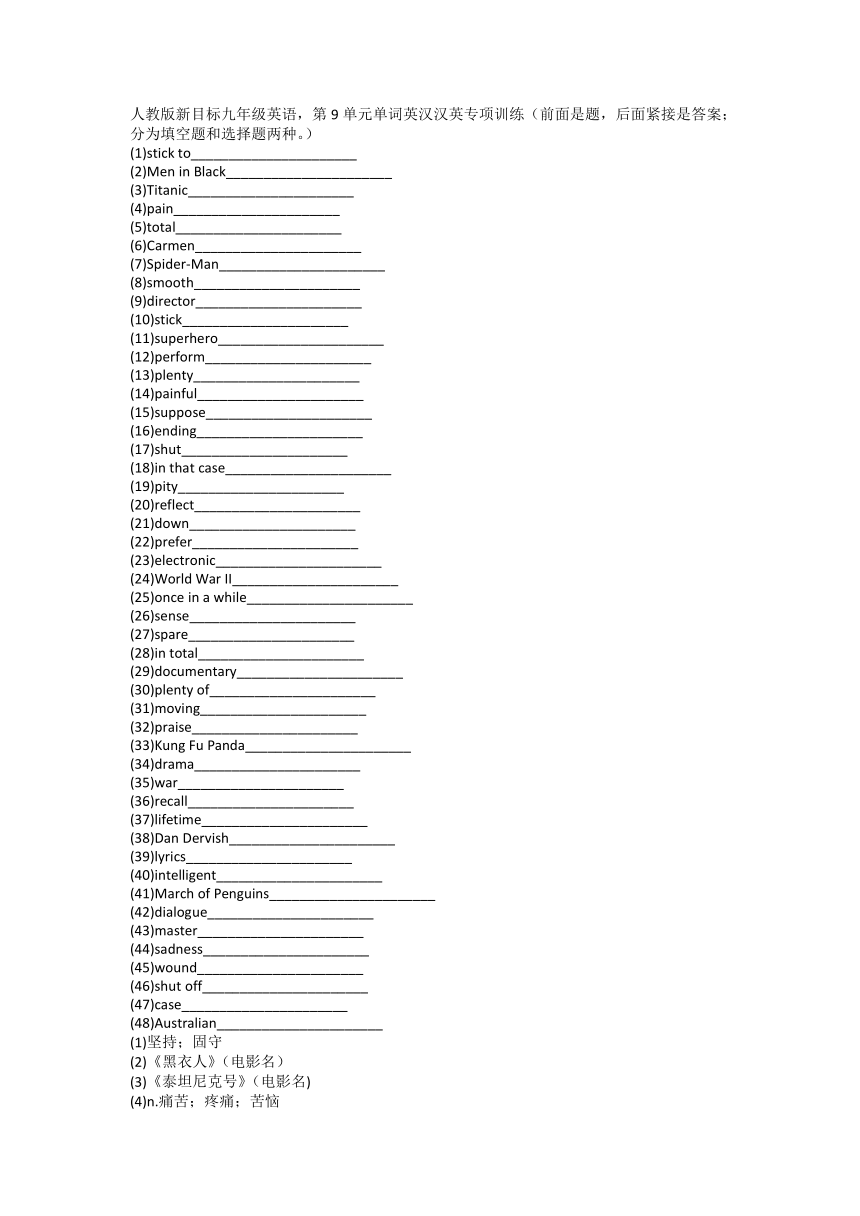 人教版新目标九年级英语，第 9 单元单词英汉汉英专项训练（前面是题，后面紧接是答案；分为填空题和选择题两种。）
(1)stick to______________________
(2)Men in Black______________________
(3)Titanic______________________
(4)pain______________________
(5)total______________________
(6)Carmen______________________
(7)Spider-Man______________________
(8)smooth______________________
(9)director______________________
(10)stick______________________
(11)superhero______________________
(12)perform______________________
(13)plenty______________________
(14)painful______________________
(15)suppose______________________
(16)ending______________________
(17)shut______________________
(18)in that case______________________
(19)pity______________________
(20)reflect______________________
(21)down______________________
(22)prefer______________________
(23)electronic______________________
(24)World War II______________________
(25)once in a while______________________
(26)sense______________________
(27)spare______________________
(28)in total______________________
(29)documentary______________________
(30)plenty of______________________
(31)moving______________________
(32)praise______________________
(33)Kung Fu Panda______________________
(34)drama______________________
(35)war______________________
(36)recall______________________
(37)lifetime______________________
(38)Dan Dervish______________________
(39)lyrics______________________
(40)intelligent______________________
(41)March of Penguins______________________
(42)dialogue______________________
(43)master______________________
(44)sadness______________________
(45)wound______________________
(46)shut off______________________
(47)case______________________
(48)Australian______________________
(1)坚持；固守
(2)《黑衣人》(电影名)
(3)《泰坦尼克号》(电影名)
(4)n.痛苦；疼痛；苦恼